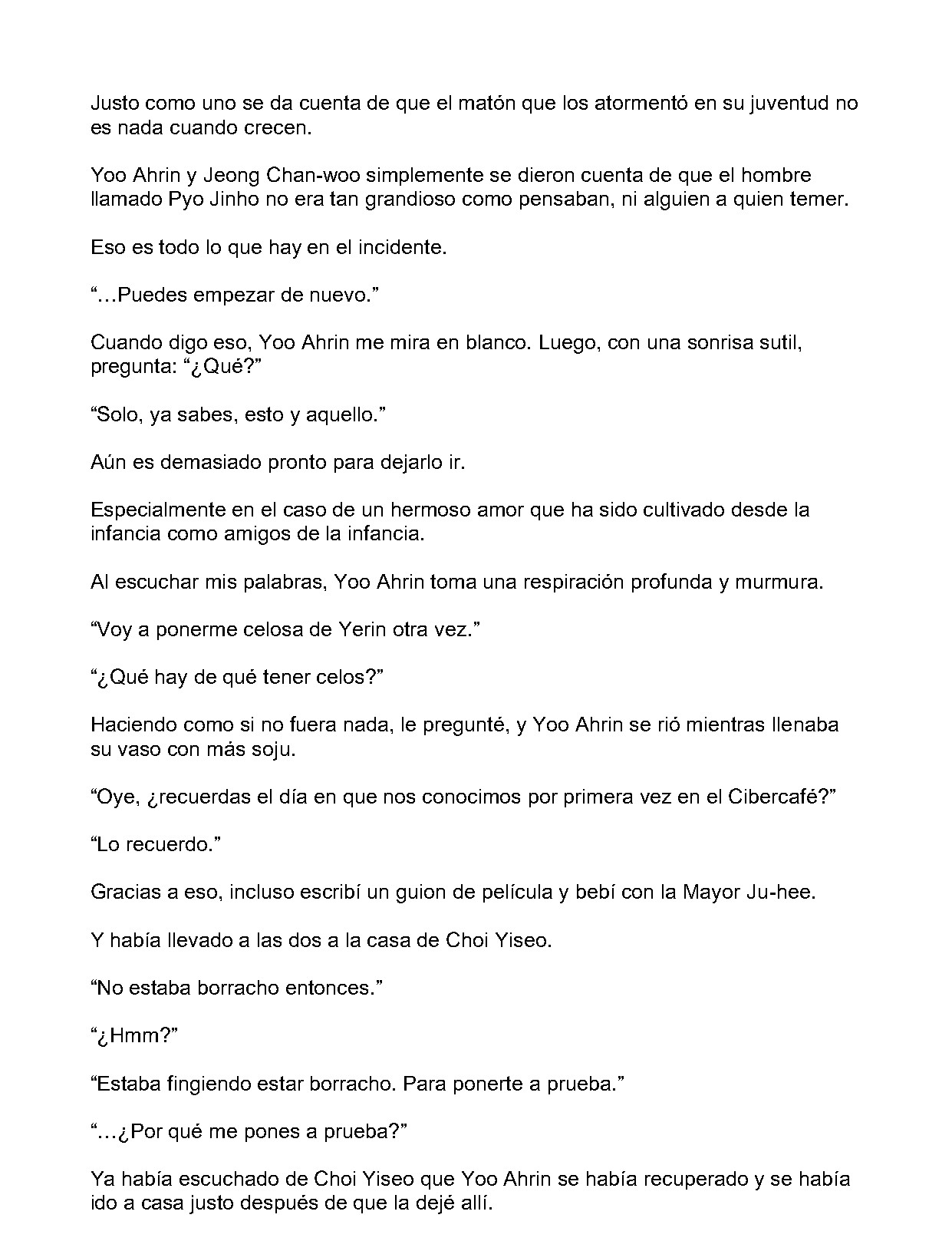 Justo como uno se da cuenta de que el matón que los atormentó en su juventud no es nada cuando crecen.

Yoo Ahrin y Jeong Chan-woo simplemente se dieron cuenta de que el hombre llamado Pyo Jinho no era tan grandioso como pensaban, ni alguien a quien temer.

Eso es todo lo que hay en el incidente.

“…Puedes empezar de nuevo.”

Cuando digo eso, Yoo Ahrin me mira en blanco. Luego, con una sonrisa sutil, pregunta: “¿Qué?”

“Solo, ya sabes, esto y aquello.”

Aún es demasiado pronto para dejarlo ir.

Especialmente en el caso de un hermoso amor que ha sido cultivado desde la infancia como amigos de la infancia.

Al escuchar mis palabras, Yoo Ahrin toma una respiración profunda y murmura.

“Voy a ponerme celosa de Yerin otra vez.”

“¿Qué hay de qué tener celos?”

Haciendo como si no fuera nada, le pregunté, y Yoo Ahrin se rió mientras llenaba su vaso con más soju.

“Oye, ¿recuerdas el día en que nos conocimos por primera vez en el Cibercafé?”

“Lo recuerdo.”

Gracias a eso, incluso escribí un guion de película y bebí con la Mayor Ju-hee.

Y había llevado a las dos a la casa de Choi Yiseo.

“No estaba borracho entonces.”

“¿Hmm?”

“Estaba fingiendo estar borracho. Para ponerte a prueba.”

“…¿Por qué me pones a prueba?”

Ya había escuchado de Choi Yiseo que Yoo Ahrin se había recuperado y se había ido a casa justo después de que la dejé allí.